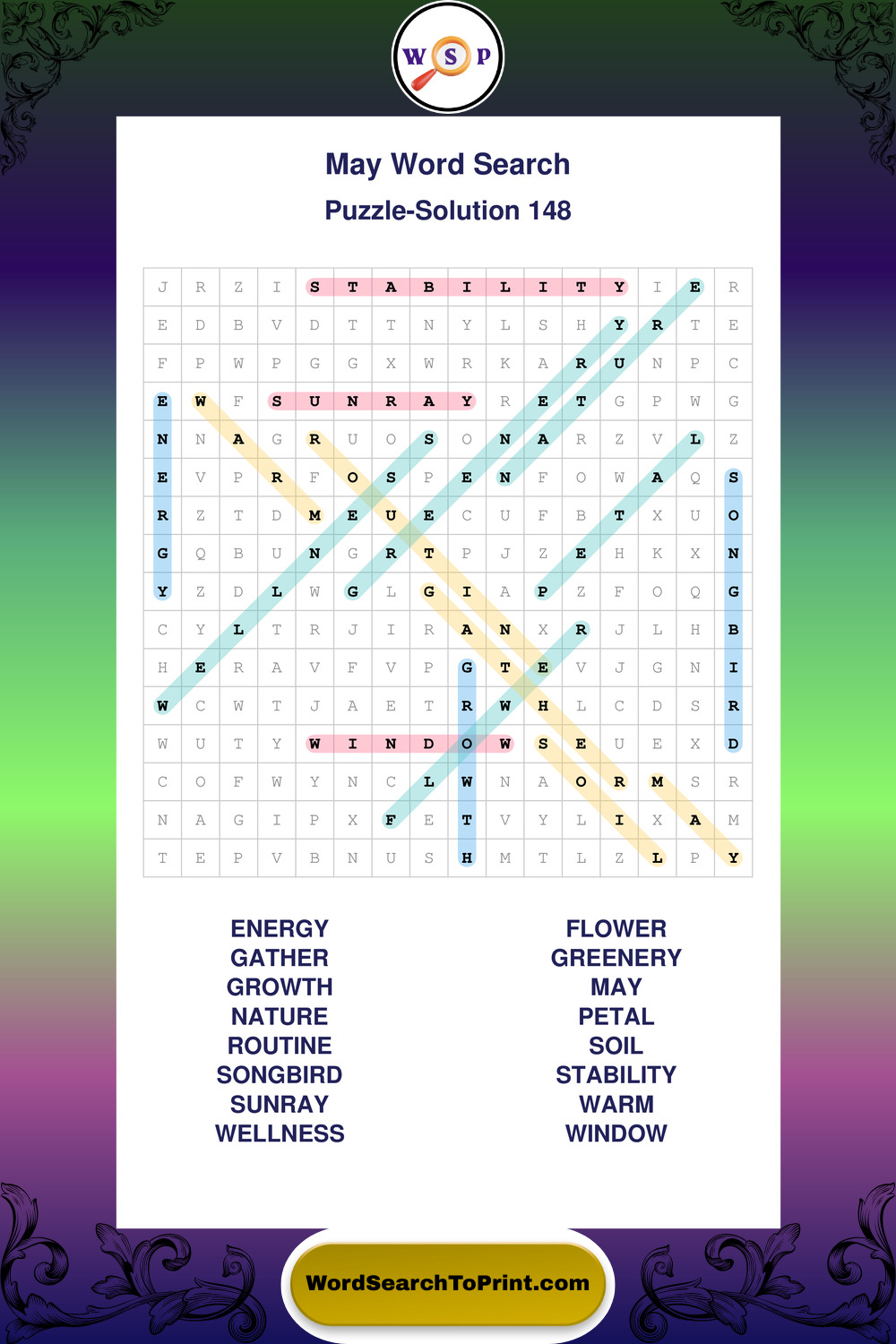 W S P

May Word Search

Puzzle-Solution 148

| J | R | Z | I | S | T | A | B | I | L | I | T | Y | I | E | R |
|---|---|---|---|---|---|---|---|---|---|---|---|---|---|---|---|
| E | D | B | V | D | T | T | N | Y | L | S | H | Y | R | T | E |
| F | P | W | P | G | G | X | W | R | K | A | R | U | N | P | C |
| E | W | F | S | U | N | R | A | Y | R | E | T | G | P | W | G |
| N | N | A | G | R | U | O | S | O | N | A | R | Z | V | L | Z |
| E | V | P | R | F | O | S | P | E | N | F | O | W | A | Q | S |
| R | Z | T | D | M | E | U | E | C | U | F | B | T | X | U | O |
| G | Q | B | U | N | G | R | T | P | J | Z | E | H | K | X | N |
| Y | Z | D | L | W | G | L | G | I | A | P | Z | F | O | Q | G |
| C | Y | L | T | R | J | I | R | A | N | X | R | J | L | H | B |
| H | E | R | A | V | F | V | P | G | T | E | V | J | G | N | I |
| W | C | W | T | J | A | E | T | R | W | H | L | C | D | S | R |
| W | U | T | Y | W | I | N | D | O | W | S | E | U | E | X | D |
| C | O | F | W | Y | N | C | L | W | N | A | O | R | M | S | R |
| N | A | G | I | P | X | F | E | T | V | Y | L | I | X | A | M |
| T | E | P | V | B | N | U | S | H | M | T | L | Z | L | P | Y |

ENERGY
GATHER
GROWTH
NATURE
ROUTINE
SONGBIRD
SUNRAY
WELLNESS

FLOWER
GREENERY
MAY
PETAL
SOIL
STABILITY
WARM
WINDOW

WordSearchToPrint.com